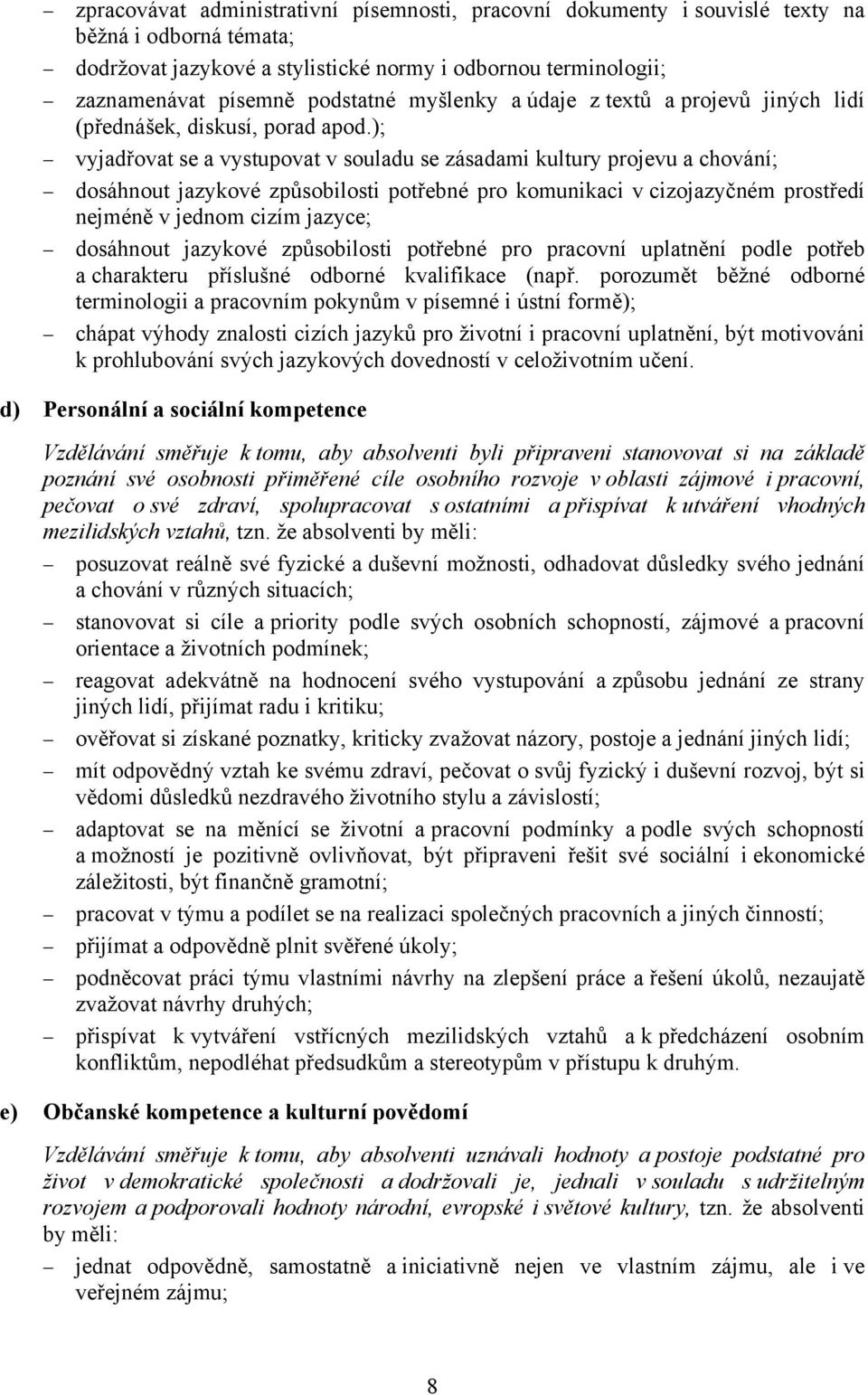 – zpracovávat administrativní písemnosti, pracovní dokumenty i souvislé texty na běžná i odborná témata;

– dodržovat jazykové a stylistické normy i odbornou terminologii;

– zaznamenávat písemně podstatné myšlenky a údaje z textů a projevů jiných lidí (přednášek, diskusí, porad apod.);

– vyjadřovat se a vystupovat v souladu se zásadami kultury projevu a chování;

– dosáhnout jazykové způsobilosti potřebné pro komunikaci v cizojazyčném prostředí nejméně v jednom cizím jazyce;

– dosáhnout jazykové způsobilosti potřebné pro pracovní uplatnění podle potřeb a charakteru příslušné odborné kvalifikace (např. porozumět běžné odborné terminologii a pracovním pokynům v písemné i ústní formě);

– chápat výhody znalosti cizích jazyků pro životní i pracovní uplatnění, být motivováni k prohlubování svých jazykových dovedností v celoživotním učení.

d) Personální a sociální kompetence

Vzdělávání směřuje k tomu, aby absolventi byli připraveni stanovovat si na základě poznání své osobnosti přiměřené cíle osobního rozvoje v oblasti zájmové i pracovní, pečovat o své zdraví, spolupracovat s ostatními a přispívat k utváření vhodných mezilidských vztahů, tzn. že absolventi by měli:

– posuzovat reálně své fyzické a duševní možnosti, odhadovat důsledky svého jednání a chování v různých situacích;

– stanovovat si cíle a priority podle svých osobních schopností, zájmové a pracovní orientace a životních podmínek;

– reagovat adekvátně na hodnocení svého vystupování a způsobu jednání ze strany jiných lidí, přijímat radu i kritiku;

– ověřovat si získané poznatky, kriticky zvažovat názory, postoje a jednání jiných lidí;

– mít odpovědný vztah ke svému zdraví, pečovat o svůj fyzický i duševní rozvoj, být si vědomi důsledků nezdravého životního stylu a závislostí;

– adaptovat se na měnící se životní a pracovní podmínky a podle svých schopností a možností je pozitivně ovlivňovat, být připraveni řešit své sociální i ekonomické záležitosti, být finančně gramotní;

– pracovat v týmu a podílet se na realizaci společných pracovních a jiných činností;

– přijímat a odpovědně plnit svěřené úkoly;

– podněcovat práci týmu vlastními návrhy na zlepšení práce a řešení úkolů, nezaujatě zvažovat návrhy druhých;

– přispívat k vytváření vstřícných mezilidských vztahů a k předcházení osobním konfliktům, nepodléhat předsudkům a stereotypům v přístupu k druhým.

e) Občanské kompetence a kulturní povědomí

Vzdělávání směřuje k tomu, aby absolventi uznávali hodnoty a postoje podstatné pro život v demokratické společnosti a dodržovali je, jednali v souladu s udržitelným rozvojem a podporovali hodnoty národní, evropské i světové kultury, tzn. že absolventi by měli:

– jednat odpovědně, samostatně a iniciativně nejen ve vlastním zájmu, ale i ve veřejném zájmu;

8